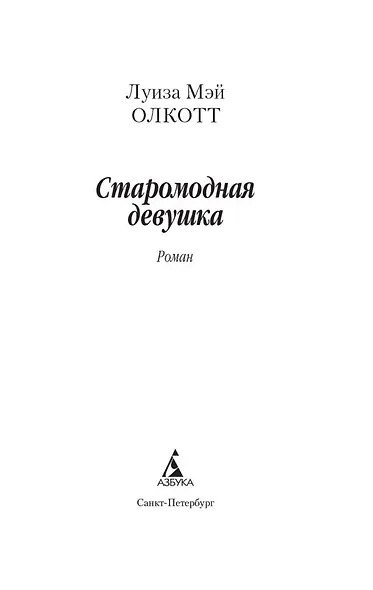 Луиза Мэй
ОЛКОТТ

Старомодная девушка

Роман

АЗБУКА

Санкт-Петербург